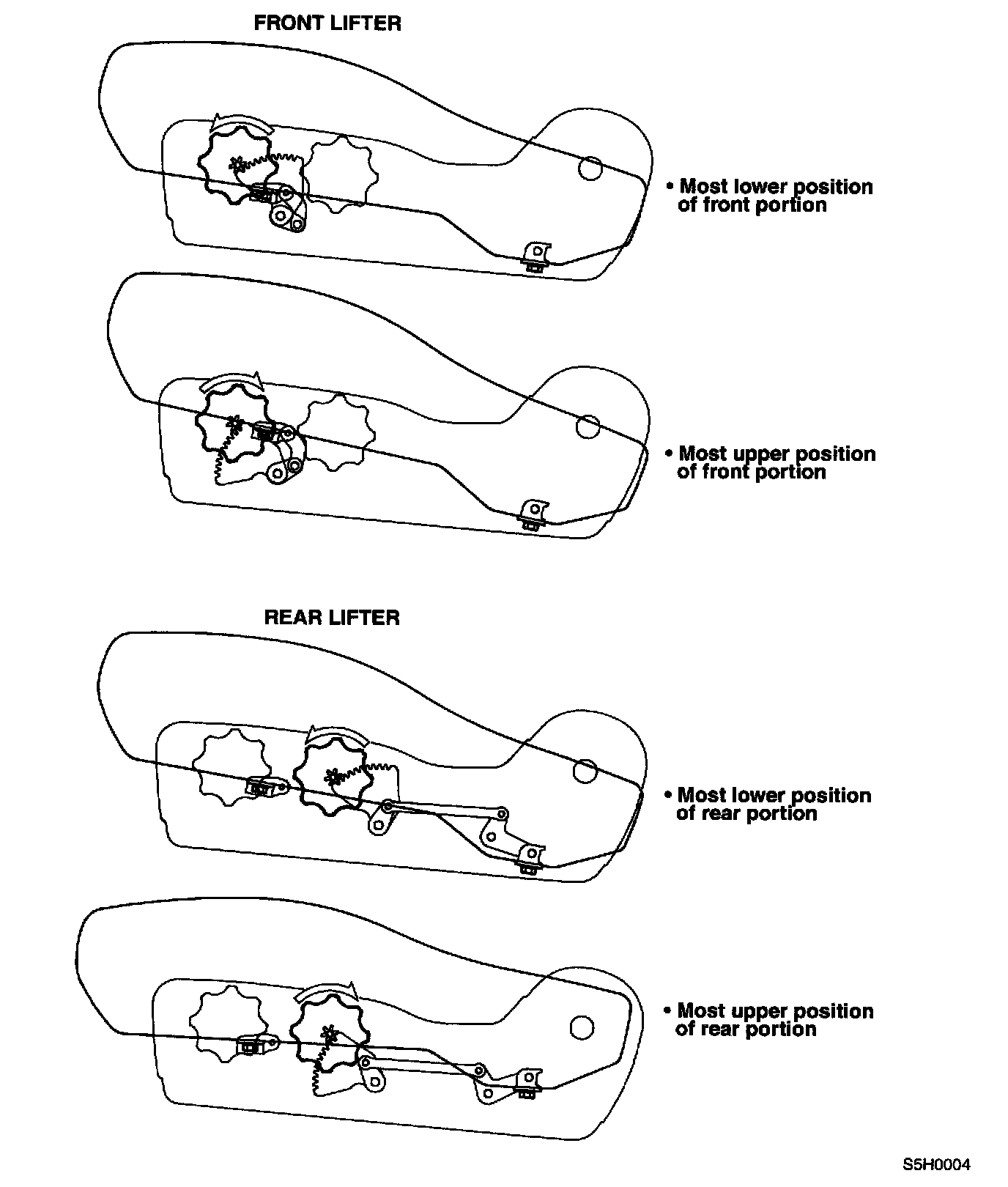 FRONT LIFTER

• Most lower position of front portion

• Most upper position of front portion

REAR LIFTER

• Most lower position of rear portion

• Most upper position of rear portion

S5H0004